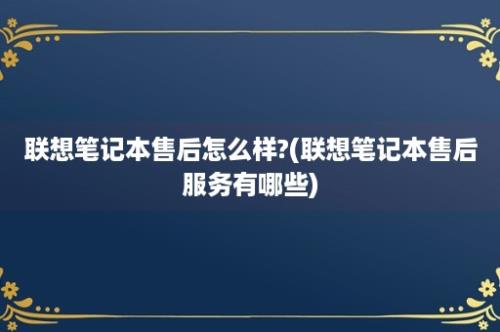 联想笔记本售后怎么样?(联想笔记本售后服务有哪些)